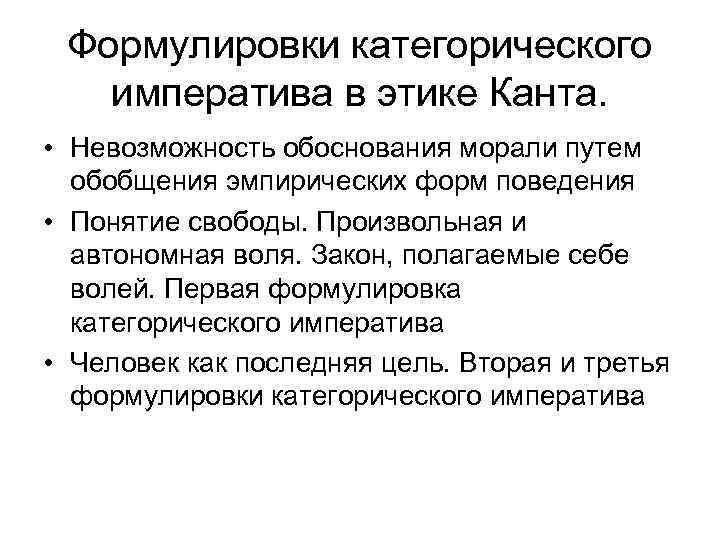 Формулировки категорического императива в этике Канта.

• Невозможность обоснования морали путем обобщения эмпирических форм поведения

• Понятие свободы. Произвольная и автономная воля. Закон, полагаемые себе волей. Первая формулировка категорического императива

• Человек как последняя цель. Вторая и третья формулировки категорического императива